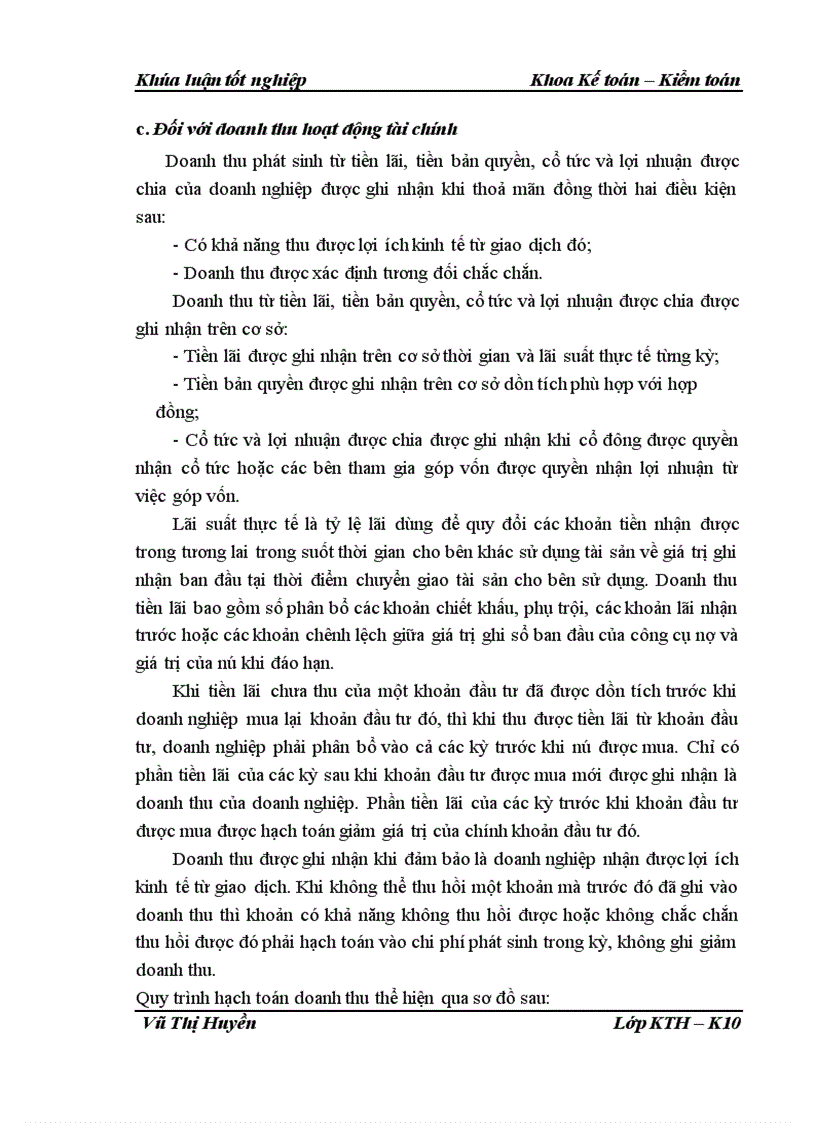 Khúa luận tốt nghiệp Khoa Kế toán – Kiểm toán

c. Đối với doanh thu hoạt động tài chính

Doanh thu phát sinh từ tiền lãi, tiền bản quyền, cổ tức và lợi nhuận được chia của doanh nghiệp được ghi nhận khi thoả mãn đồng thời hai điều kiện sau:

- Có khả năng thu được lợi ích kinh tế từ giao dịch đó;

- Doanh thu được xác định tương đối chắc chắn.

Doanh thu từ tiền lãi, tiền bản quyền, cổ tức và lợi nhuận được chia được ghi nhận trên cơ sở:

- Tiền lãi được ghi nhận trên cơ sở thời gian và lãi suất thực tế từng kỳ;

- Tiền bản quyền được ghi nhận trên cơ sở dồn tích phù hợp với hợp đồng;

- Cổ tức và lợi nhuận được chia được ghi nhận khi cổ đông được quyền nhận cổ tức hoặc các bên tham gia góp vốn được quyền nhận lợi nhuận từ việc góp vốn.

Lãi suất thực tế là tỷ lệ lãi dùng để quy đổi các khoản tiền nhận được trong tương lai trong suốt thời gian cho bên khác sử dụng tài sản về giá trị ghi nhận ban đầu tại thời điểm chuyển giao tài sản cho bên sử dụng. Doanh thu tiền lãi bao gồm số phân bổ các khoản chiết khấu, phụ trội, các khoản lãi nhận trước hoặc các khoản chênh lệch giữa giá trị ghi sổ ban đầu của công cụ nợ và giá trị của nú khi đáo hạn.

Khi tiền lãi chưa thu của một khoản đầu tư đã được dồn tích trước khi doanh nghiệp mua lại khoản đầu tư đó, thì khi thu được tiền lãi từ khoản đầu tư, doanh nghiệp phải phân bổ vào cả các kỳ trước khi nú được mua. Chỉ có phần tiền lãi của các kỳ sau khi khoản đầu tư được mua mới được ghi nhận là doanh thu của doanh nghiệp. Phần tiền lãi của các kỳ trước khi khoản đầu tư được mua được hạch toán giảm giá trị của chính khoản đầu tư đó.

Doanh thu được ghi nhận khi đảm bảo là doanh nghiệp nhận được lợi ích kinh tế từ giao dịch. Khi không thể thu hồi một khoản mà trước đó đã ghi vào doanh thu thì khoản có khả năng không thu hồi được hoặc không chắc chắn thu hồi được đó phải hạch toán vào chi phí phát sinh trong kỳ, không ghi giảm doanh thu.

Quy trình hạch toán doanh thu thể hiện qua sơ đồ sau:

Vũ Thị Huyền Lớp KTH – K10